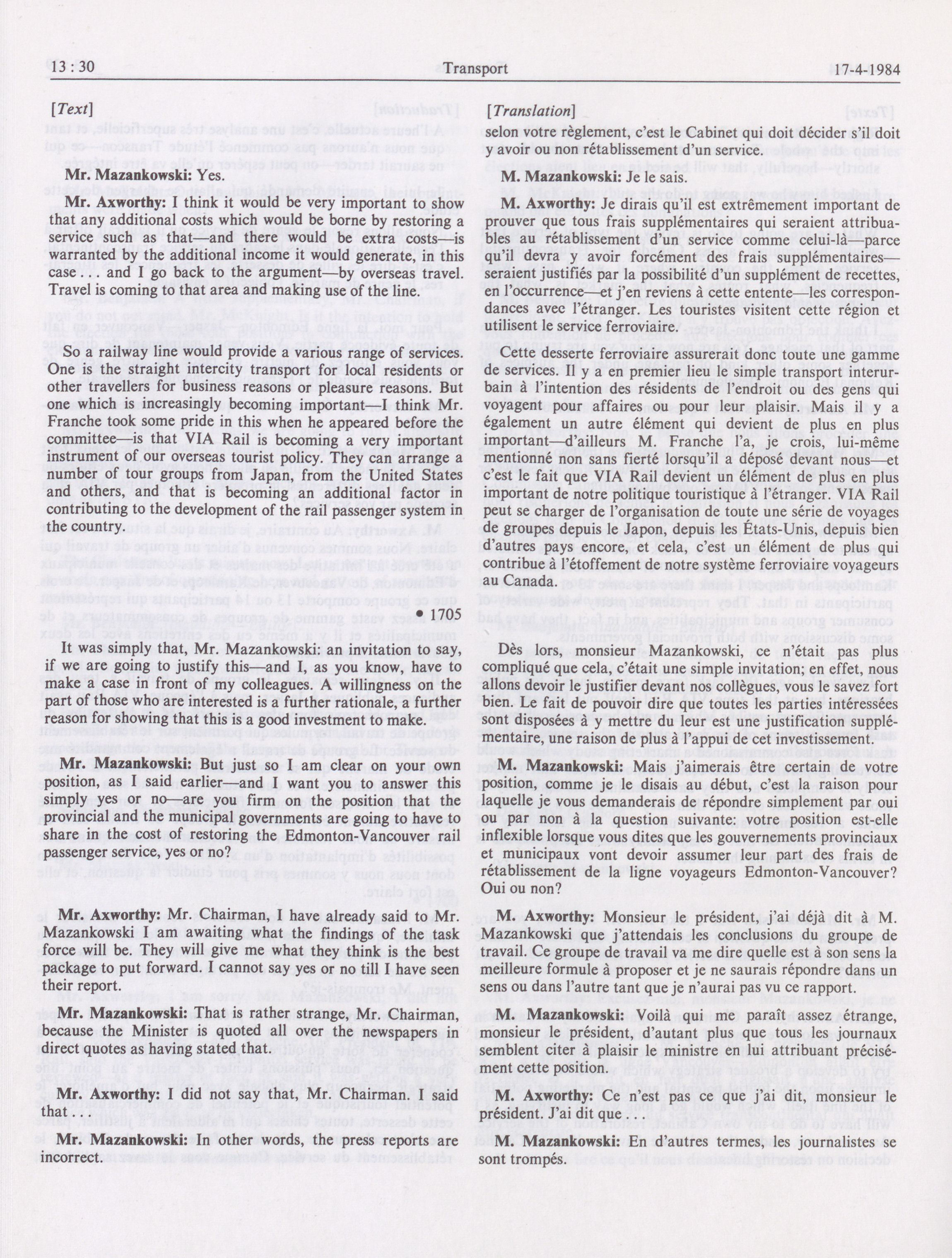 13 : 30 Transport 17-4-1984

[Text]

Mr. Mazankowski: Yes.

Mr. Axworthy: I think it would be very important to show that any additional costs which would be borne by restoring a service such as that—and there would be extra costs—is warranted by the additional income it would generate, in this case . . . and I go back to the argument—by overseas travel. Travel is coming to that area and making use of the line.

So a railway line would provide a various range of services. One is the straight intercity transport for local residents or other travellers for business reasons or pleasure reasons. But one which is increasingly becoming important—I think Mr. Franche took some pride in this when he appeared before the committee—is that VIA Rail is becoming a very important instrument of our overseas tourist policy. They can arrange a number of tour groups from Japan, from the United States and others, and that is becoming an additional factor in contributing to the development of the rail passenger system in the country.

• 1705

It was simply that, Mr. Mazankowski: an invitation to say, if we are going to justify this—and I, as you know, have to make a case in front of my colleagues. A willingness on the part of those who are interested is a further rationale, a further reason for showing that this is a good investment to make.

Mr. Mazankowski: But just so I am clear on your own position, as I said earlier—and I want you to answer this simply yes or no—are you firm on the position that the provincial and the municipal governments are going to have to share in the cost of restoring the Edmonton-Vancouver rail passenger service, yes or no?

Mr. Axworthy: Mr. Chairman, I have already said to Mr. Mazankowski I am awaiting what the findings of the task force will be. They will give me what they think is the best package to put forward. I cannot say yes or no till I have seen their report.

Mr. Mazankowski: That is rather strange, Mr. Chairman, because the Minister is quoted all over the newspapers in direct quotes as having stated that.

Mr. Axworthy: I did not say that, Mr. Chairman. I said that . . .

Mr. Mazankowski: In other words, the press reports are incorrect.

[Translation]

selon votre règlement, c'est le Cabinet qui doit décider s'il doit y avoir ou non rétablissement d'un service.

M. Mazankowski: Je le sais.

M. Axworthy: Je dirais qu'il est extrêmement important de prouver que tous frais supplémentaires qui seraient attribuables au rétablissement d'un service comme celui-là—parce qu'il devra y avoir forcément des frais supplémentaires—seraient justifiés par la possibilité d'un supplément de recettes, en l'occurrence—et j'en reviens à cette entente—les correspondances avec l'étranger. Les touristes visitent cette région et utilisent le service ferroviaire.

Cette desserte ferroviaire assurerait donc toute une gamme de services. Il y a en premier lieu le simple transport interurbain à l'intention des résidents de l'endroit ou des gens qui voyagent pour affaires ou pour leur plaisir. Mais il y a également un autre élément qui devient de plus en plus important—d'ailleurs M. Franche l'a, je crois, lui-même mentionné non sans fierté lorsqu'il a déposé devant nous—et c'est le fait que VIA Rail devient un élément de plus en plus important de notre politique touristique à l'étranger. VIA Rail peut se charger de l'organisation de toute une série de voyages de groupes depuis le Japon, depuis les États-Unis, depuis bien d'autres pays encore, et cela, c'est un élément de plus qui contribue à l'étoffement de notre système ferroviaire voyageurs au Canada.

Dès lors, monsieur Mazankowski, ce n'était pas plus compliqué que cela, c'était une simple invitation; en effet, nous allons devoir le justifier devant nos collègues, vous le savez fort bien. Le fait de pouvoir dire que toutes les parties intéressées sont disposées à y mettre du leur est une justification supplémentaire, une raison de plus à l'appui de cet investissement.

M. Mazankowski: Mais j'aimerais être certain de votre position, comme je le disais au début, c'est la raison pour laquelle je vous demanderais de répondre simplement par oui ou par non à la question suivante: votre position est-elle inflexible lorsque vous dites que les gouvernements provinciaux et municipaux vont devoir assumer leur part des frais de rétablissement de la ligne voyageurs Edmonton-Vancouver? Oui ou non?

M. Axworthy: Monsieur le président, j'ai déjà dit à M. Mazankowski que j'attendais les conclusions du groupe de travail. Ce groupe de travail va me dire quelle est à son sens la meilleure formule à proposer et je ne saurais répondre dans un sens ou dans l'autre tant que je n'aurai pas vu ce rapport.

M. Mazankowski: Voilà qui me paraît assez étrange, monsieur le président, d'autant plus que tous les journaux semblent citer à plaisir le ministre en lui attribuant précisément cette position.

M. Axworthy: Ce n'est pas ce que j'ai dit, monsieur le président. J'ai dit que . . .

M. Mazankowski: En d'autres termes, les journalistes se sont trompés.